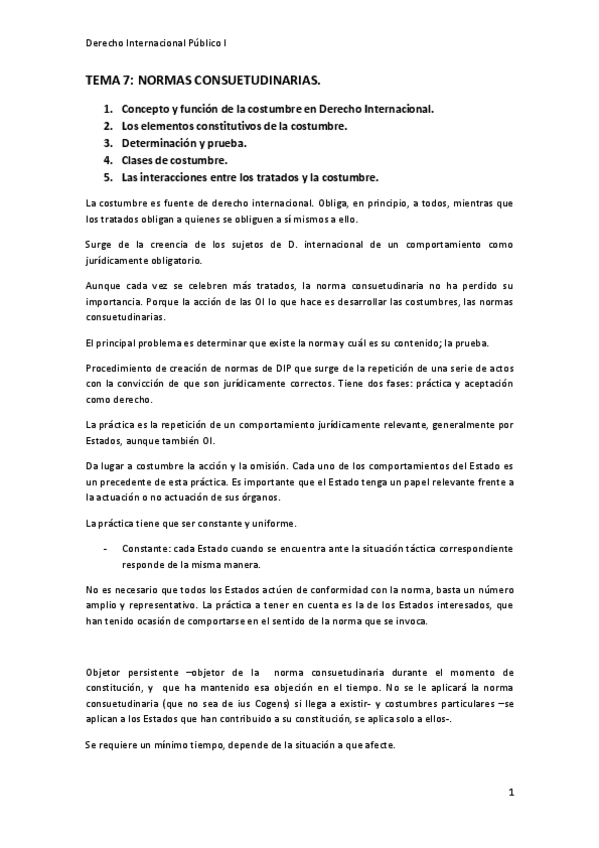 Derecho Internacional Público I

TEMA 7: NORMAS CONSUETUDINARIAS.

1. Concepto y función de la costumbre en Derecho Internacional.
2. Los elementos constitutivos de la costumbre.
3. Determinación y prueba.
4. Clases de costumbre.
5. Las interacciones entre los tratados y la costumbre.

La costumbre es fuente de derecho internacional. Obliga, en principio, a todos, mientras que los tratados obligan a quienes se obliguen a sí mismos a ello.

Surge de la creencia de los sujetos de D. internacional de un comportamiento como jurídicamente obligatorio.

Aunque cada vez se celebren más tratados, la norma consuetudinaria no ha perdido su importancia. Porque la acción de las OI lo que hace es desarrollar las costumbres, las normas consuetudinarias.

El principal problema es determinar que existe la norma y cuál es su contenido; la prueba.

Procedimiento de creación de normas de DIP que surge de la repetición de una serie de actos con la convicción de que son jurídicamente correctos. Tiene dos fases: práctica y aceptación como derecho.

La práctica es la repetición de un comportamiento jurídicamente relevante, generalmente por Estados, aunque también OI.

Da lugar a costumbre la acción y la omisión. Cada uno de los comportamientos del Estado es un precedente de esta práctica. Es importante que el Estado tenga un papel relevante frente a la actuación o no actuación de sus órganos.

La práctica tiene que ser constante y uniforme.

- Constante: cada Estado cuando se encuentra ante la situación táctica correspondiente responde de la misma manera.

No es necesario que todos los Estados actúen de conformidad con la norma, basta un número amplio y representativo. La práctica a tener en cuenta es la de los Estados interesados, que han tenido ocasión de comportarse en el sentido de la norma que se invoca.

Objetor persistente –objetor de la norma consuetudinaria durante el momento de constitución, y que ha mantenido esa objeción en el tiempo. No se le aplicará la norma consuetudinaria (que no sea de ius Cogens) si llega a existir- y costumbres particulares –se aplican a los Estados que han contribuido a su constitución, se aplica solo a ellos-.

Se requiere un mínimo tiempo, depende de la situación a que afecte.

1